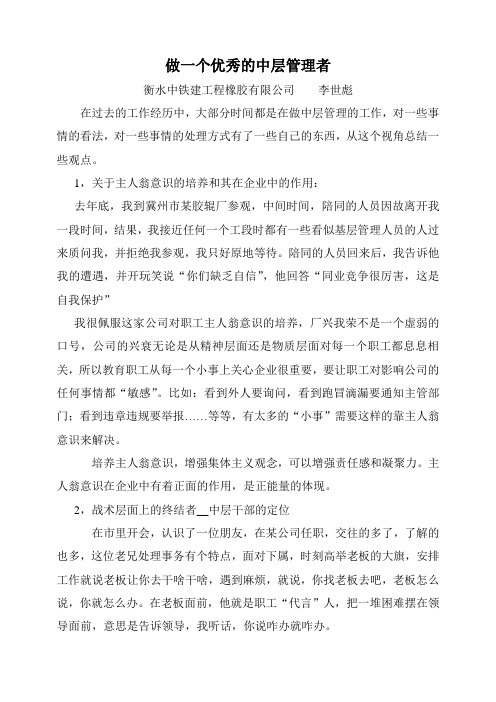 做一个优秀的中层管理者

衡水中铁建工程橡胶有限公司　　李世彪

在过去的工作经历中，大部分时间都是在做中层管理的工作，对一些事情的看法，对一些事情的处理方式有了一些自己的东西，从这个视角总结一些观点。

1，关于主人翁意识的培养和其在企业中的作用：

去年底，我到冀州市某胶辊厂参观，中间时间，陪同的人员因故离开我一段时间，结果，我接近任何一个工段时都有一些看似基层管理人员的人过来质问我，并拒绝我参观，我只好原地等待。陪同的人员回来后，我告诉他我的遭遇，并开玩笑说“你们缺乏自信”，他回答“同业竞争很厉害，这是自我保护”

我很佩服这家公司对职工主人翁意识的培养，厂兴我荣不是一个虚弱的口号，公司的兴衰无论是从精神层面还是物质层面对每一个职工都息息相关，所以教育职工从每一个小事上关心企业很重要，要让职工对影响公司的任何事情都“敏感”。比如：看到外人要询问，看到跑冒滴漏要通知主管部门；看到违章违规要举报……等等，有太多的“小事”需要这样的靠主人翁意识来解决。

培养主人翁意识，增强集体主义观念，可以增强责任感和凝聚力。主人翁意识在企业中有着正面的作用，是正能量的体现。

2，战术层面上的终结者__中层干部的定位

在市里开会，认识了一位朋友，在某公司任职，交往的多了，了解的也多，这位老兄处理事务有个特点，面对下属，时刻高举老板的大旗，安排工作就说老板让你去干啥干啥，遇到麻烦，就说，你找老板去吧，老板怎么说，你就怎么办。在老板面前，他就是职工“代言”人，把一堆困难摆在领导面前，意思是告诉领导，我听话，你说咋办就咋办。